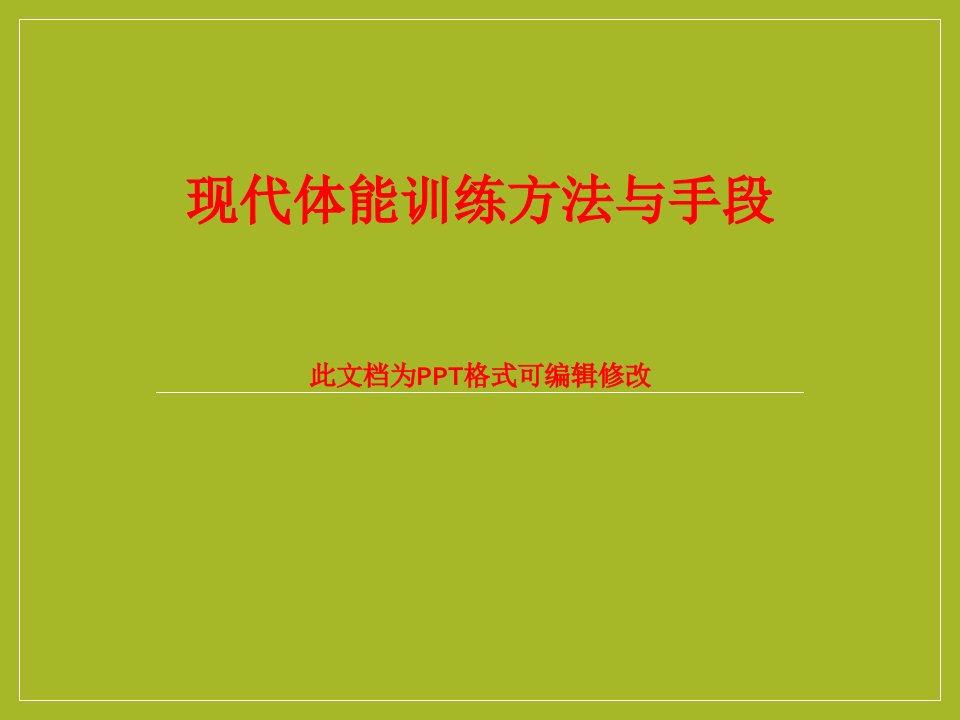 现代体能训练方法与手段

此文档为PPT格式可编辑修改